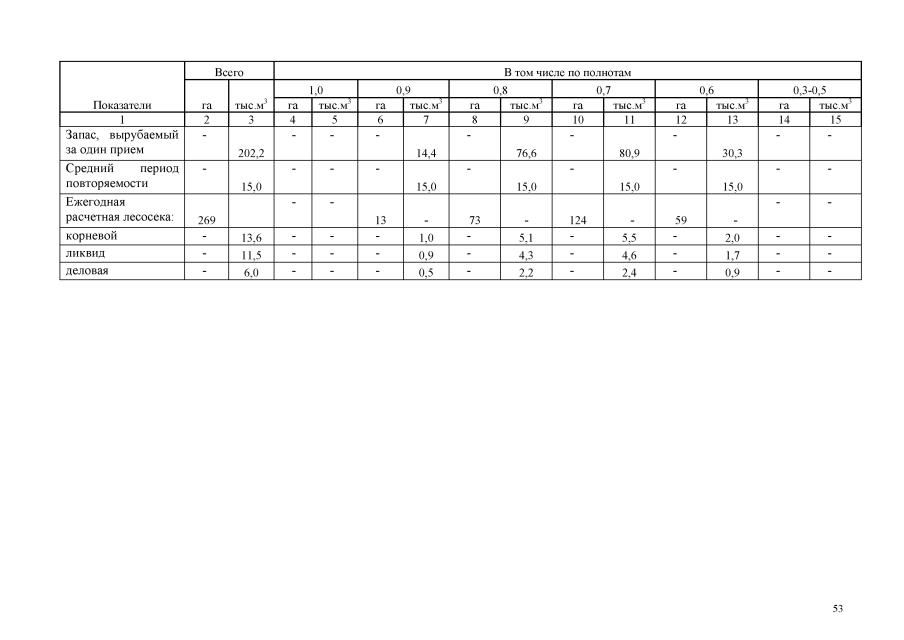 | Показатели | Всего | | В том числе по полнотам | | | | | | | | | | | |
|---|---|---|---|---|---|---|---|---|---|---|---|---|---|---|
| | | | 1,0 | | 0,9 | | 0,8 | | 0,7 | | 0,6 | | 0,3-0,5 | |
| | га | тыс.$м^3$ | га | тыс.$м^3$ | га | тыс.$м^3$ | га | тыс.$м^3$ | га | тыс.$м^3$ | га | тыс.$м^3$ | га | тыс.$м^3$ |
| 1 | 2 | 3 | 4 | 5 | 6 | 7 | 8 | 9 | 10 | 11 | 12 | 13 | 14 | 15 |
| Запас, вырубаемый за один прием | - | 202,2 | - | - | - | 14,4 | - | 76,6 | - | 80,9 | - | 30,3 | - | - |
| Средний период повторяемости | - | 15,0 | - | - | - | 15,0 | - | 15,0 | - | 15,0 | - | 15,0 | - | - |
| Ежегодная расчетная лесосека: | 269 | | - | - | 13 | - | 73 | - | 124 | - | 59 | - | - | - |
| корневой | - | 13,6 | - | - | - | 1,0 | - | 5,1 | - | 5,5 | - | 2,0 | - | - |
| ликвид | - | 11,5 | - | - | - | 0,9 | - | 4,3 | - | 4,6 | - | 1,7 | - | - |
| деловая | - | 6,0 | - | - | - | 0,5 | - | 2,2 | - | 2,4 | - | 0,9 | - | - |

53